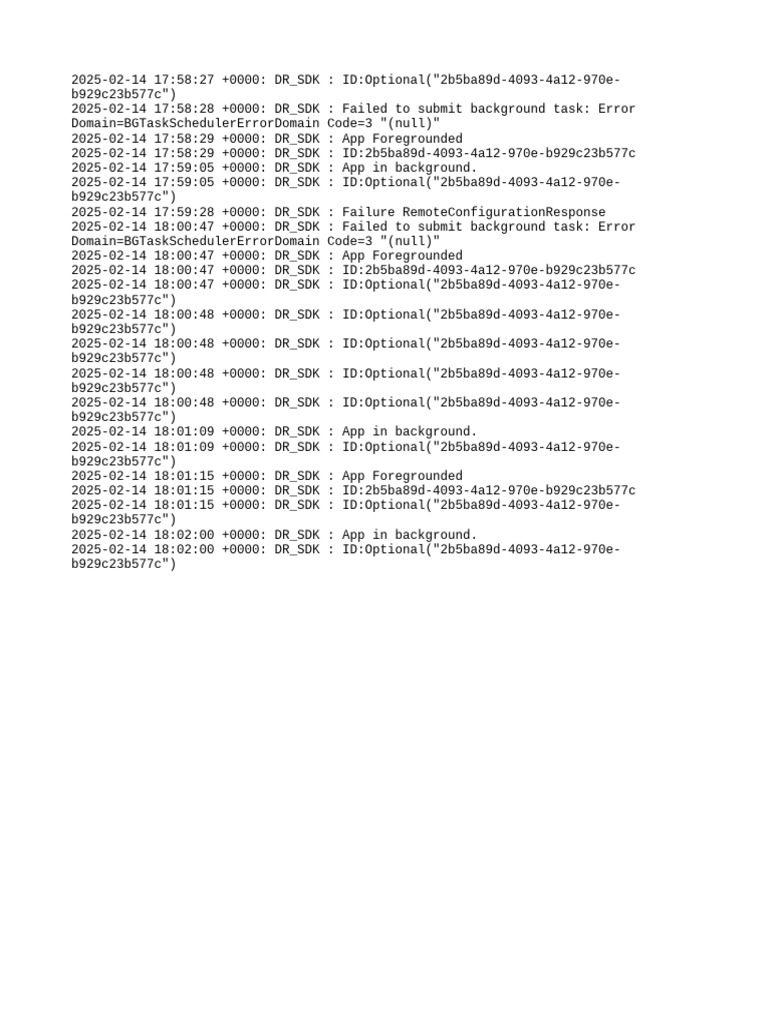 2025-02-14 17:58:27 +0000: DR_SDK : ID:Optional("2b5ba89d-4093-4a12-970e-b929c23b577c")
2025-02-14 17:58:28 +0000: DR_SDK : Failed to submit background task: Error Domain=BGTaskSchedulerErrorDomain Code=3 "(null)"
2025-02-14 17:58:29 +0000: DR_SDK : App Foregrounded
2025-02-14 17:58:29 +0000: DR_SDK : ID:2b5ba89d-4093-4a12-970e-b929c23b577c
2025-02-14 17:59:05 +0000: DR_SDK : App in background.
2025-02-14 17:59:05 +0000: DR_SDK : ID:Optional("2b5ba89d-4093-4a12-970e-b929c23b577c")
2025-02-14 17:59:28 +0000: DR_SDK : Failure RemoteConfigurationResponse
2025-02-14 18:00:47 +0000: DR_SDK : Failed to submit background task: Error Domain=BGTaskSchedulerErrorDomain Code=3 "(null)"
2025-02-14 18:00:47 +0000: DR_SDK : App Foregrounded
2025-02-14 18:00:47 +0000: DR_SDK : ID:2b5ba89d-4093-4a12-970e-b929c23b577c
2025-02-14 18:00:47 +0000: DR_SDK : ID:Optional("2b5ba89d-4093-4a12-970e-b929c23b577c")
2025-02-14 18:00:48 +0000: DR_SDK : ID:Optional("2b5ba89d-4093-4a12-970e-b929c23b577c")
2025-02-14 18:00:48 +0000: DR_SDK : ID:Optional("2b5ba89d-4093-4a12-970e-b929c23b577c")
2025-02-14 18:00:48 +0000: DR_SDK : ID:Optional("2b5ba89d-4093-4a12-970e-b929c23b577c")
2025-02-14 18:00:48 +0000: DR_SDK : ID:Optional("2b5ba89d-4093-4a12-970e-b929c23b577c")
2025-02-14 18:01:09 +0000: DR_SDK : App in background.
2025-02-14 18:01:09 +0000: DR_SDK : ID:Optional("2b5ba89d-4093-4a12-970e-b929c23b577c")
2025-02-14 18:01:15 +0000: DR_SDK : App Foregrounded
2025-02-14 18:01:15 +0000: DR_SDK : ID:2b5ba89d-4093-4a12-970e-b929c23b577c
2025-02-14 18:01:15 +0000: DR_SDK : ID:Optional("2b5ba89d-4093-4a12-970e-b929c23b577c")
2025-02-14 18:02:00 +0000: DR_SDK : App in background.
2025-02-14 18:02:00 +0000: DR_SDK : ID:Optional("2b5ba89d-4093-4a12-970e-b929c23b577c")